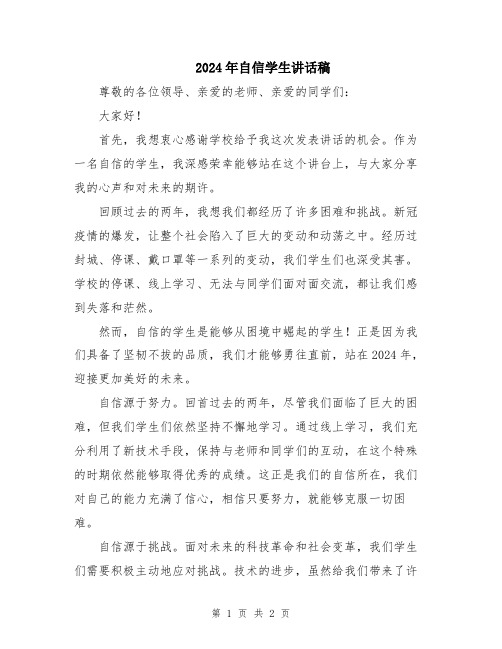 2024年自信学生讲话稿

尊敬的各位领导、亲爱的老师、亲爱的同学们：

大家好！

首先，我想衷心感谢学校给予我这次发表讲话的机会。作为一名自信的学生，我深感荣幸能够站在这个讲台上，与大家分享我的心声和对未来的期许。

回顾过去的两年，我想我们都经历了许多困难和挑战。新冠疫情的爆发，让整个社会陷入了巨大的变动和动荡之中。经历过封城、停课、戴口罩等一系列的变动，我们学生们也深受其害。学校的停课、线上学习、无法与同学们面对面交流，都让我们感到失落和茫然。

然而，自信的学生是能够从困境中崛起的学生！正是因为我们具备了坚韧不拔的品质，我们才能够勇往直前，站在2024年，迎接更加美好的未来。

自信源于努力。回首过去的两年，尽管我们面临了巨大的困难，但我们学生们依然坚持不懈地学习。通过线上学习，我们充分利用了新技术手段，保持与老师和同学们的互动，在这个特殊的时期依然能够取得优秀的成绩。这正是我们的自信所在，我们对自己的能力充满了信心，相信只要努力，就能够克服一切困难。

自信源于挑战。面对未来的科技革命和社会变革，我们学生们需要积极主动地应对挑战。技术的进步，虽然给我们带来了许

第 1 页 共 2 页